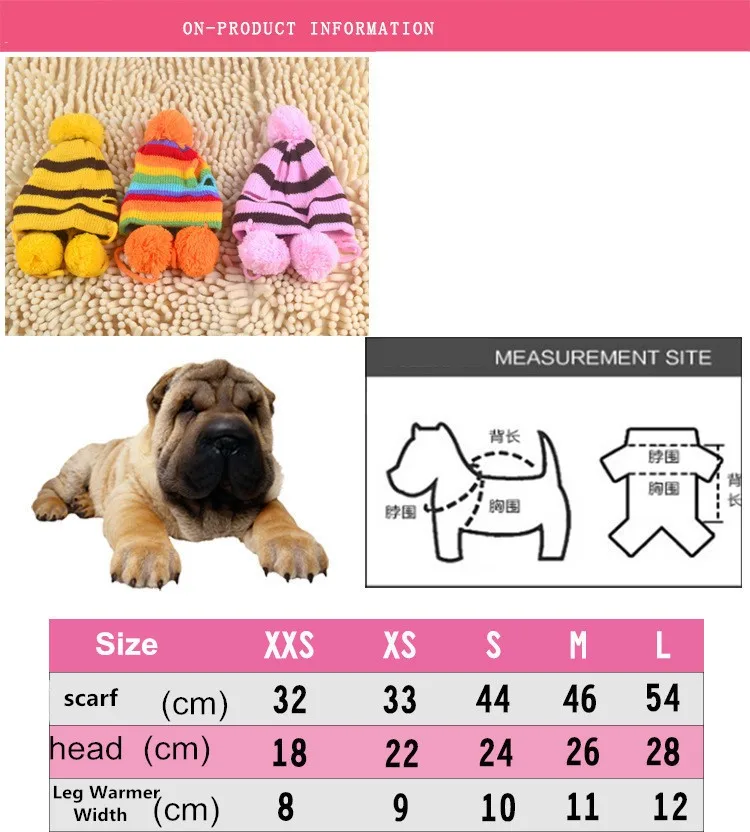 ON-PRODUCT INFORMATION

MEASUREMENT SITE

背长

脖围

胸围

脖围

胸围

背长

| Size | XXS | XS | S | M | L |
|---|---|---|---|---|---|
| scarf (cm) | 32 | 33 | 44 | 46 | 54 |
| head (cm) | 18 | 22 | 24 | 26 | 28 |
| Leg Warmer Width (cm) | 8 | 9 | 10 | 11 | 12 |